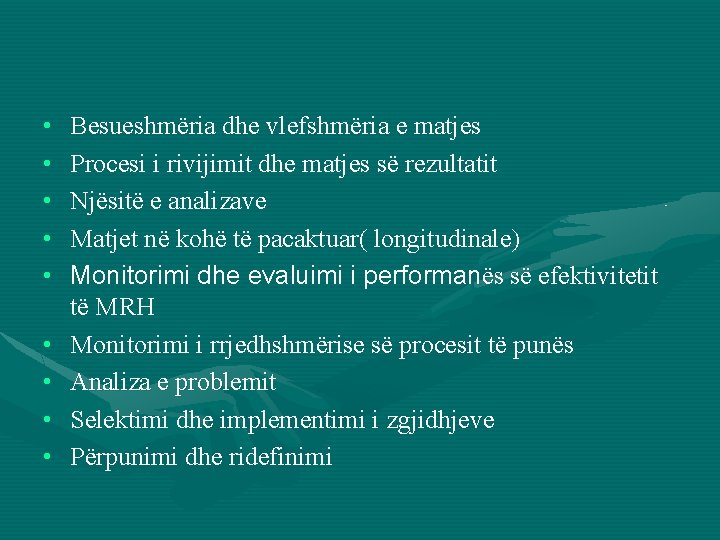 • Besueshmëria dhe vlefshmëria e matjes
• Procesi i rivijimit dhe matjes së rezultatit
• Njësitë e analizave
• Matjet në kohë të pacaktuar( longitudinale)
• Monitorimi dhe evaluimi i performanës së efektivitetit të MRH
• Monitorimi i rrjedhshmërise së procesit të punës
• Analiza e problemit
• Selektimi dhe implementimi i zgjidhjeve
• Përpunimi dhe ridefinimi